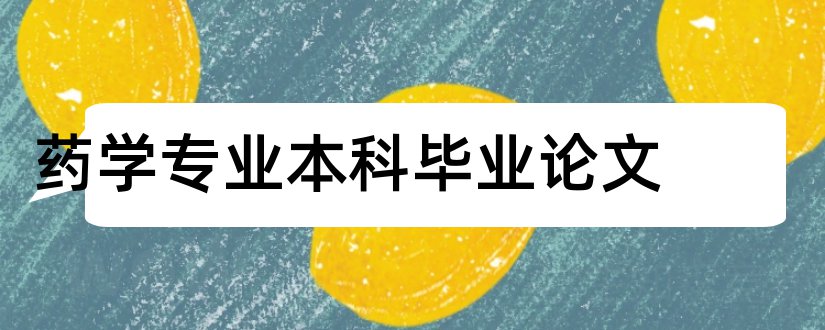 药学专业本科毕业论文